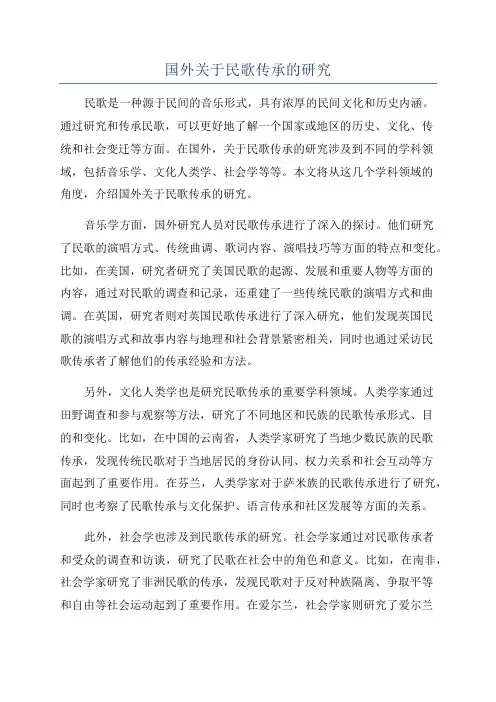 国外关于民歌传承的研究

民歌是一种源于民间的音乐形式，具有浓厚的民间文化和历史内涵。通过研究和传承民歌，可以更好地了解一个国家或地区的历史、文化、传统和社会变迁等方面。在国外，关于民歌传承的研究涉及到不同的学科领域，包括音乐学、文化人类学、社会学等等。本文将从这几个学科领域的角度，介绍国外关于民歌传承的研究。

音乐学方面，国外研究人员对民歌传承进行了深入的探讨。他们研究了民歌的演唱方式、传统曲调、歌词内容、演唱技巧等方面的特点和变化。比如，在美国，研究者研究了美国民歌的起源、发展和重要人物等方面的内容，通过对民歌的调查和记录，还重建了一些传统民歌的演唱方式和曲调。在英国，研究者则对英国民歌传承进行了深入研究，他们发现英国民歌的演唱方式和故事内容与地理和社会背景紧密相关，同时也通过采访民歌传承者了解他们的传承经验和方法。

另外，文化人类学也是研究民歌传承的重要学科领域。人类学家通过田野调查和参与观察等方法，研究了不同地区和民族的民歌传承形式、目的和变化。比如，在中国的云南省，人类学家研究了当地少数民族的民歌传承，发现传统民歌对于当地居民的身份认同、权力关系和社会互动等方面起到了重要作用。在芬兰，人类学家对于萨米族的民歌传承进行了研究，同时也考察了民歌传承与文化保护、语言传承和社区发展等方面的关系。

此外，社会学也涉及到民歌传承的研究。社会学家通过对民歌传承者和受众的调查和访谈，研究了民歌在社会中的角色和意义。比如，在南非，社会学家研究了非洲民歌的传承，发现民歌对于反对种族隔离、争取平等和自由等社会运动起到了重要作用。在爱尔兰，社会学家则研究了爱尔兰